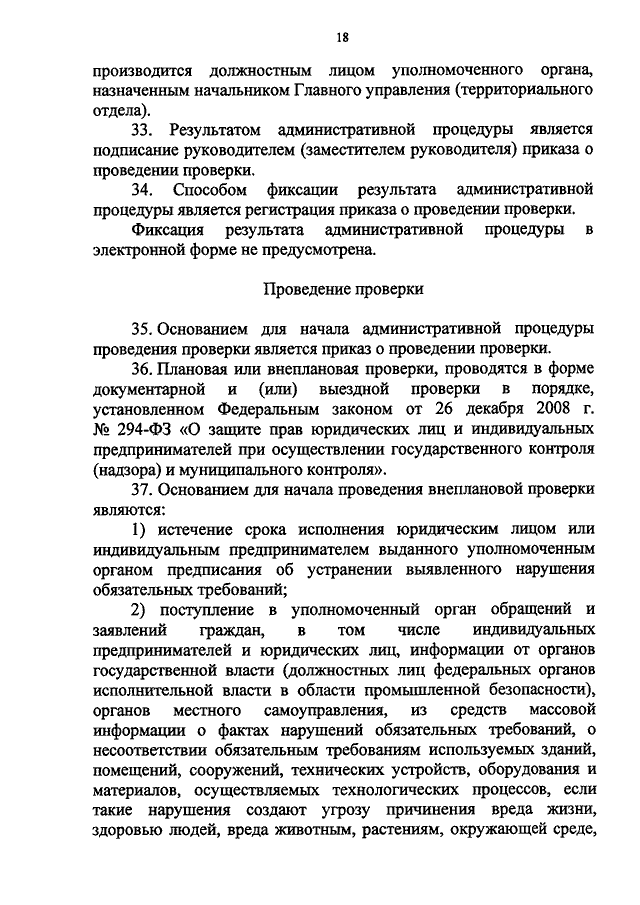 18

производится должностным лицом уполномоченного органа, назначенным начальником Главного управления (территориального отдела).

33. Результатом административной процедуры является подписание руководителем (заместителем руководителя) приказа о проведении проверки.

34. Способом фиксации результата административной процедуры является регистрация приказа о проведении проверки.

Фиксация результата административной процедуры в электронной форме не предусмотрена.

Проведение проверки

35. Основанием для начала административной процедуры проведения проверки является приказ о проведении проверки.

36. Плановая или внеплановая проверки, проводятся в форме документарной и (или) выездной проверки в порядке, установленном Федеральным законом от 26 декабря 2008 г. № 294-ФЗ «О защите прав юридических лиц и индивидуальных предпринимателей при осуществлении государственного контроля (надзора) и муниципального контроля».

37. Основанием для начала проведения внеплановой проверки являются:

1) истечение срока исполнения юридическим лицом или индивидуальным предпринимателем выданного уполномоченным органом предписания об устранении выявленного нарушения обязательных требований;

2) поступление в уполномоченный орган обращений и заявлений граждан, в том числе индивидуальных предпринимателей и юридических лиц, информации от органов государственной власти (должностных лиц федеральных органов исполнительной власти в области промышленной безопасности), органов местного самоуправления, из средств массовой информации о фактах нарушений обязательных требований, о несоответствии обязательным требованиям используемых зданий, помещений, сооружений, технических устройств, оборудования и материалов, осуществляемых технологических процессов, если такие нарушения создают угрозу причинения вреда жизни, здоровью людей, вреда животным, растениям, окружающей среде,